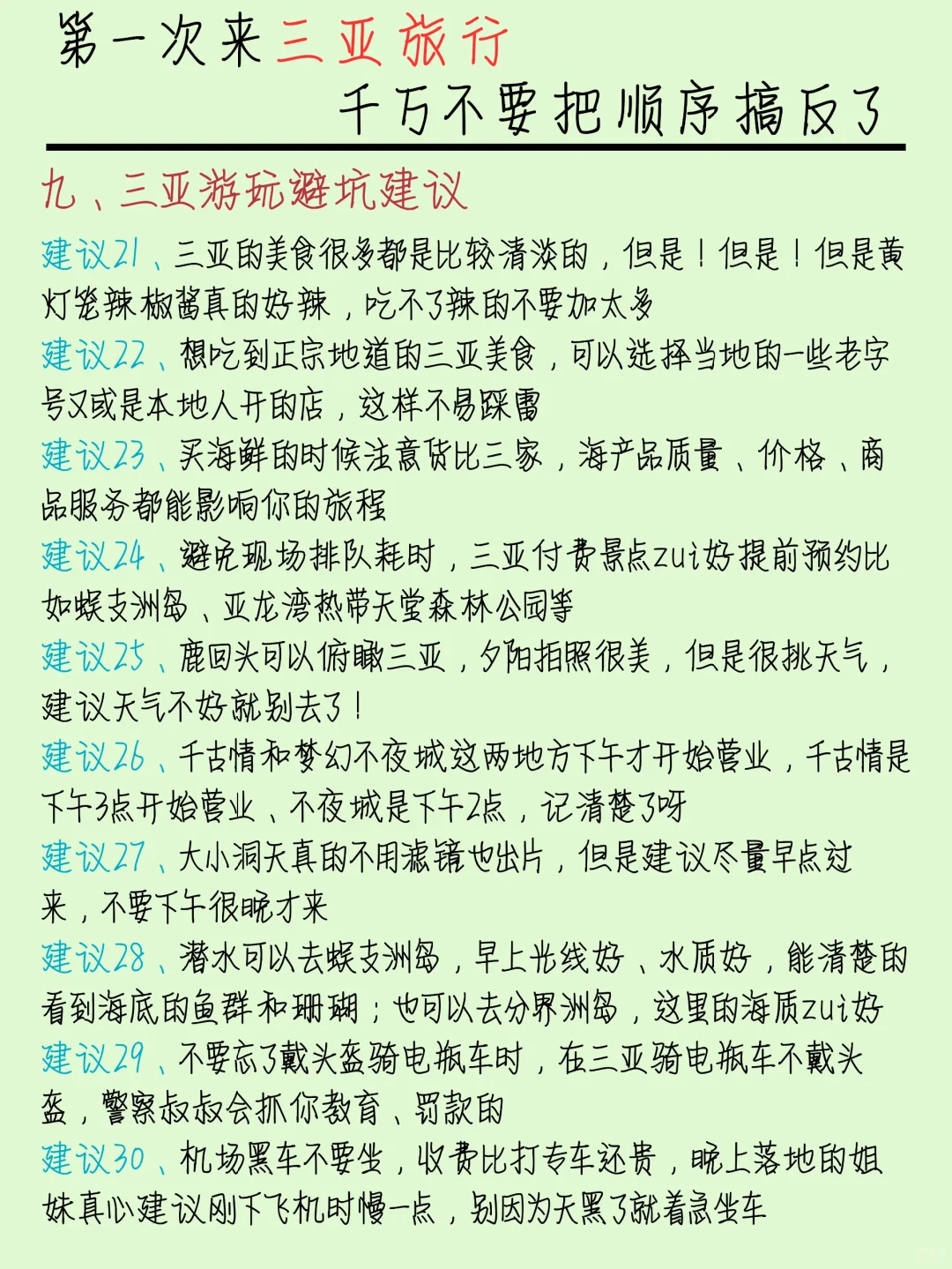 第一次来三亚旅行
千万不要把顺序搞反了

九、三亚游玩避坑建议

建议21、三亚的美食很多都是比较清淡的，但是！但是！但是黄灯笼辣椒酱真的好辣，吃不了辣的不要加太多

建议22、想吃到正宗地道的三亚美食，可以选择当地的一些老字号又或是本地人开的店，这样不易踩雷

建议23、买海鲜的时候注意货比三家，海产品质量、价格、商品服务都能影响你的旅程

建议24、避免现场排队耗时，三亚付费景点zui好提前预约比如蜈支洲岛、亚龙湾热带天堂森林公园等

建议25、鹿回头可以俯瞰三亚，夕阳拍照很美，但是很挑天气，建议天气不好就别去了！

建议26、千古情和梦幻不夜城这两地方下午才开始营业，千古情是下午3点开始营业、不夜城是下午2点，记清楚了呀

建议27、大小洞天真的不用滤镜也出片，但是建议尽量早点过来，不要下午很晚才来

建议28、潜水可以去蜈支洲岛，早上光线好、水质好，能清楚的看到海底的鱼群和珊瑚；也可以去分界洲岛，这里的海质zui好

建议29、不要忘了戴头盔骑电瓶车时，在三亚骑电瓶车不戴头盔，警察叔叔会抓你教育、罚款的

建议30、机场黑车不要坐，收费比打专车还贵，晚上落地的姐妹真心建议刚下飞机时慢一点，别因为天黑了就着急坐车